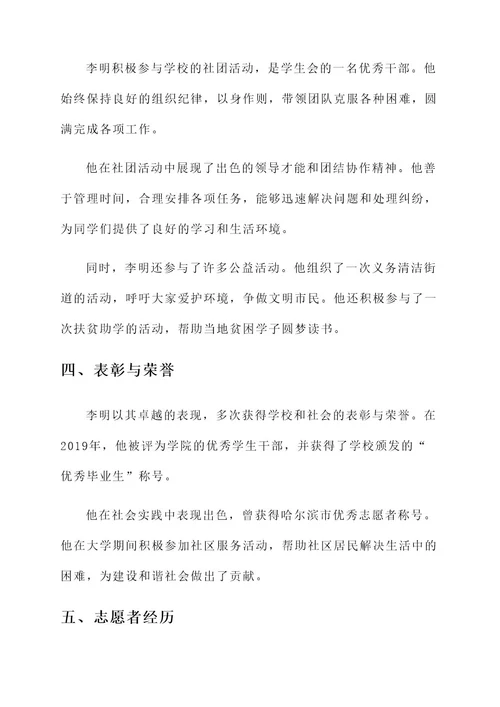 李明积极参与学校的社团活动，是学生会的一名优秀干部。他始终保持良好的组织纪律，以身作则，带领团队克服各种困难，圆满完成各项工作。

他在社团活动中展现了出色的领导才能和团结协作精神。他善于管理时间，合理安排各项任务，能够迅速解决问题和处理纠纷，为同学们提供了良好的学习和生活环境。

同时，李明还参与了许多公益活动。他组织了一次义务清洁街道的活动，呼吁大家爱护环境，争做文明市民。他还积极参与了一次扶贫助学的活动，帮助当地贫困学子圆梦读书。

四、表彰与荣誉

李明以其卓越的表现，多次获得学校和社会的表彰与荣誉。在2019年，他被评为学院的优秀学生干部，并获得了学校颁发的“优秀毕业生”称号。

他在社会实践中表现出色，曾获得哈尔滨市优秀志愿者称号。他在大学期间积极参加社区服务活动，帮助社区居民解决生活中的困难，为建设和谐社会做出了贡献。

五、志愿者经历